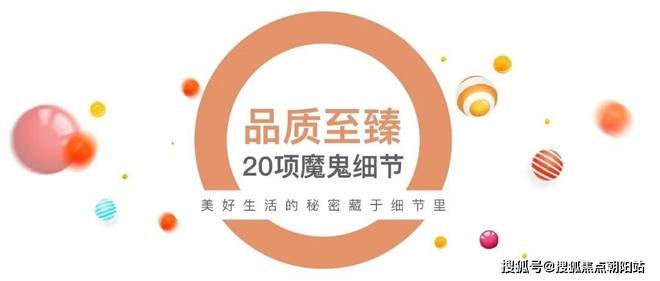 品质至臻
20项魔鬼细节
美好生活的秘密藏于细节里

搜狐号@搜狐焦点朝阳站